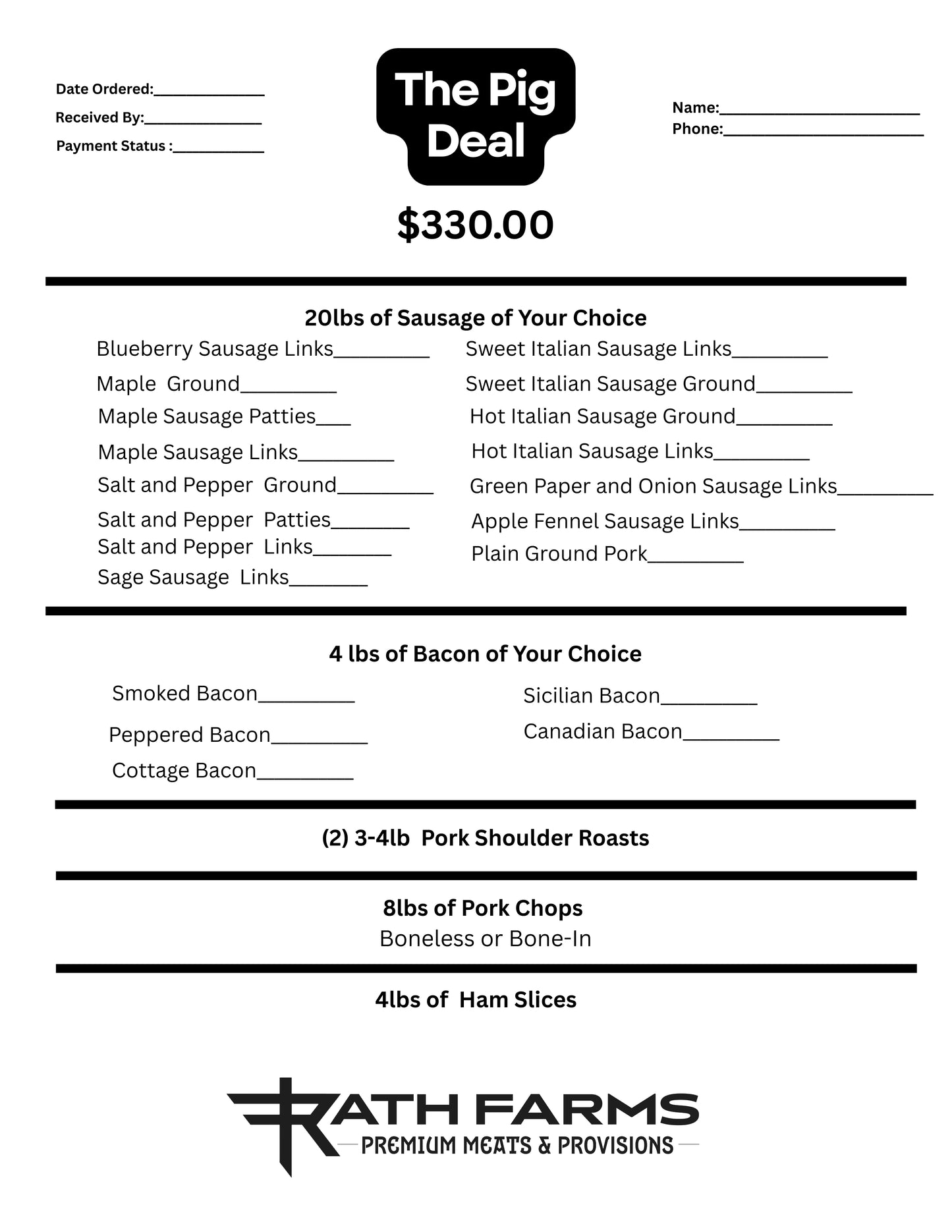 Date Ordered:______________
Received By:_______________
Payment Status :____________

The Pig Deal

Name:_________________________
Phone:_________________________

$330.00

20lbs of Sausage of Your Choice

Blueberry Sausage Links_________
Maple Ground_________
Maple Sausage Patties___
Maple Sausage Links_________
Salt and Pepper Ground_________
Salt and Pepper Patties_______
Salt and Pepper Links_______
Sage Sausage Links_______

Sweet Italian Sausage Links_________
Sweet Italian Sausage Ground_________
Hot Italian Sausage Ground_________
Hot Italian Sausage Links_________
Green Paper and Onion Sausage Links_________
Apple Fennel Sausage Links_________
Plain Ground Pork_________

4 lbs of Bacon of Your Choice

Smoked Bacon_________
Peppered Bacon_________
Cottage Bacon_________

Sicilian Bacon_________
Canadian Bacon_________

(2) 3-4lb Pork Shoulder Roasts

8lbs of Pork Chops
Boneless or Bone-In

4lbs of Ham Slices

RATH FARMS
PREMIUM MEATS & PROVISIONS